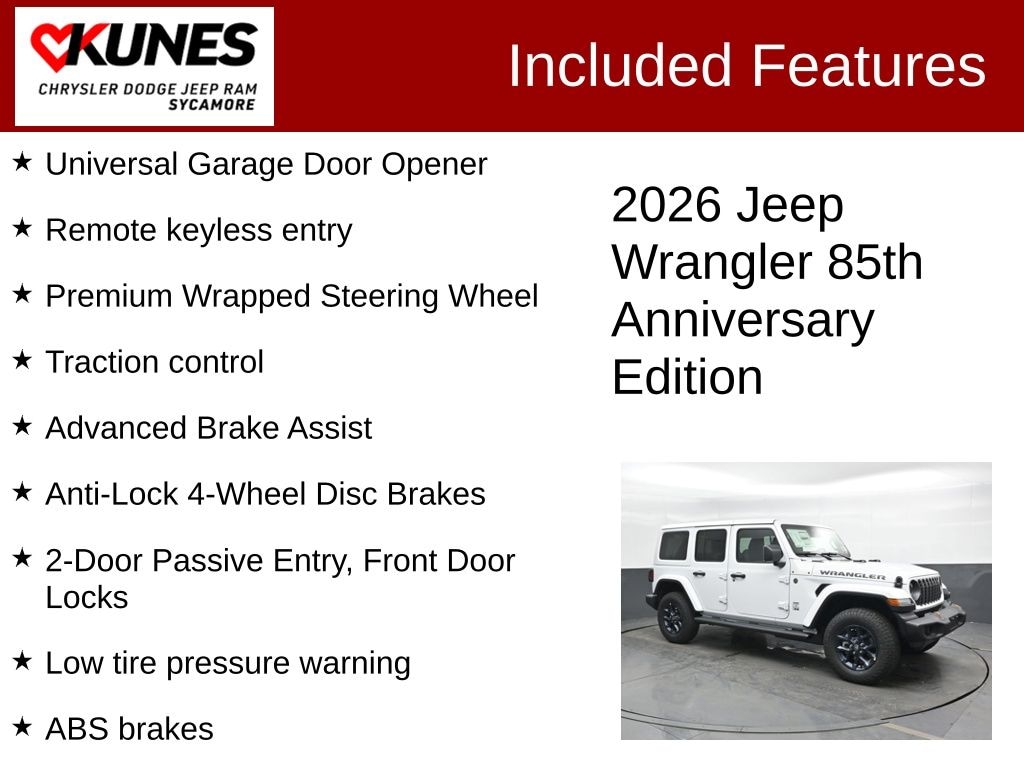 KUNES
CHRYSLER DODGE JEEP RAM
SYCAMORE

Included Features

★ Universal Garage Door Opener

★ Remote keyless entry

★ Premium Wrapped Steering Wheel

★ Traction control

★ Advanced Brake Assist

★ Anti-Lock 4-Wheel Disc Brakes

★ 2-Door Passive Entry, Front Door Locks

★ Low tire pressure warning

★ ABS brakes

2026 Jeep Wrangler 85th Anniversary Edition

WRANGLER